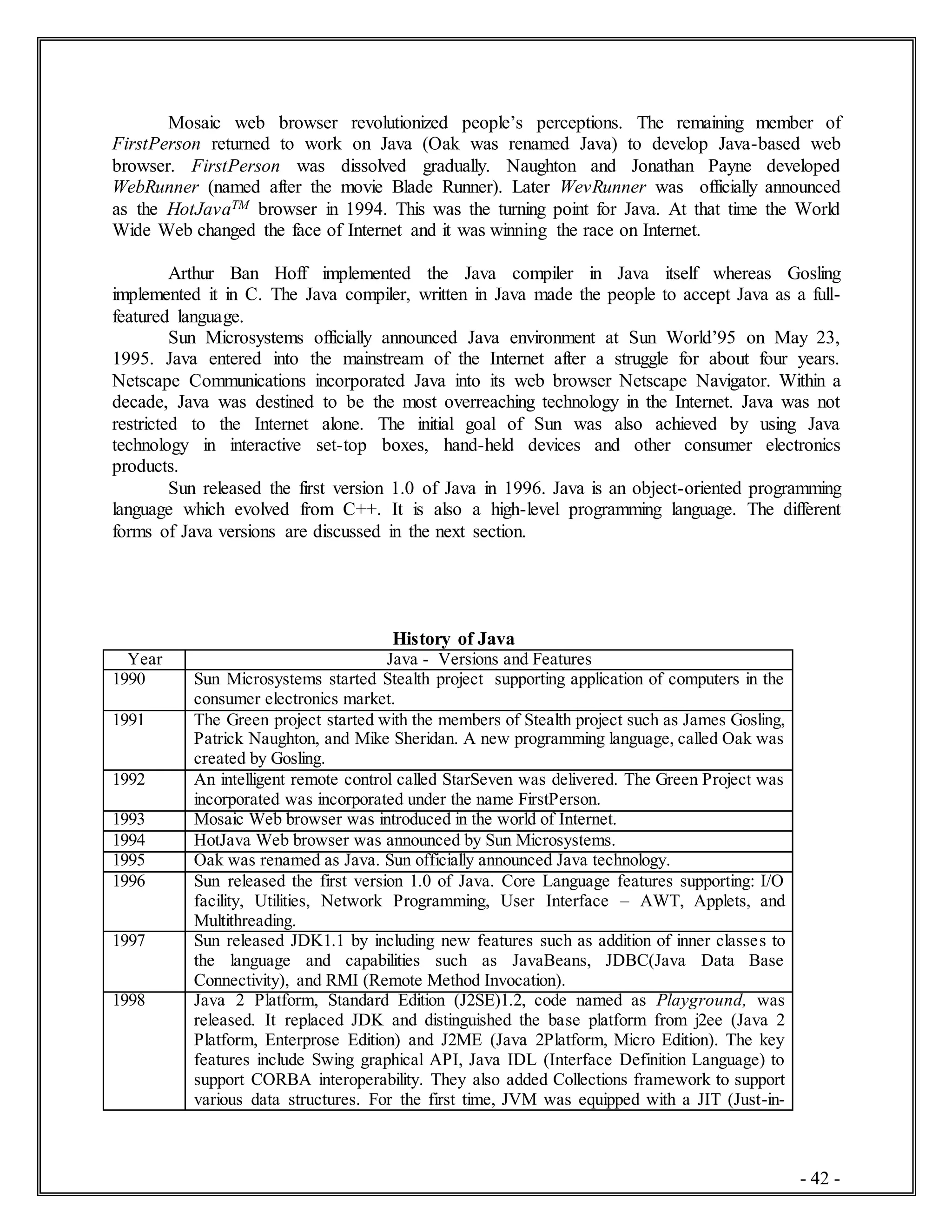 Mosaic web browser revolutionized people's perceptions. The remaining member of FirstPerson returned to work on Java (Oak was renamed Java) to develop Java-based web browser. FirstPerson was dissolved gradually. Naughton and Jonathan Payne developed WebRunner (named after the movie Blade Runner). Later WevRunner was officially announced as the HotJava$^{TM}$ browser in 1994. This was the turning point for Java. At that time the World Wide Web changed the face of Internet and it was winning the race on Internet.

Arthur Ban Hoff implemented the Java compiler in Java itself whereas Gosling implemented it in C. The Java compiler, written in Java made the people to accept Java as a full-featured language.

Sun Microsystems officially announced Java environment at Sun World'95 on May 23, 1995. Java entered into the mainstream of the Internet after a struggle for about four years. Netscape Communications incorporated Java into its web browser Netscape Navigator. Within a decade, Java was destined to be the most overreaching technology in the Internet. Java was not restricted to the Internet alone. The initial goal of Sun was also achieved by using Java technology in interactive set-top boxes, hand-held devices and other consumer electronics products.

Sun released the first version 1.0 of Java in 1996. Java is an object-oriented programming language which evolved from C++. It is also a high-level programming language. The different forms of Java versions are discussed in the next section.

History of Java

| Year | Java - Versions and Features |
|---|---|
| 1990 | Sun Microsystems started Stealth project supporting application of computers in the consumer electronics market. |
| 1991 | The Green project started with the members of Stealth project such as James Gosling, Patrick Naughton, and Mike Sheridan. A new programming language, called Oak was created by Gosling. |
| 1992 | An intelligent remote control called StarSeven was delivered. The Green Project was incorporated was incorporated under the name FirstPerson. |
| 1993 | Mosaic Web browser was introduced in the world of Internet. |
| 1994 | HotJava Web browser was announced by Sun Microsystems. |
| 1995 | Oak was renamed as Java. Sun officially announced Java technology. |
| 1996 | Sun released the first version 1.0 of Java. Core Language features supporting: I/O facility, Utilities, Network Programming, User Interface – AWT, Applets, and Multithreading. |
| 1997 | Sun released JDK1.1 by including new features such as addition of inner classes to the language and capabilities such as JavaBeans, JDBC(Java Data Base Connectivity), and RMI (Remote Method Invocation). |
| 1998 | Java 2 Platform, Standard Edition (J2SE)1.2, code named as Playground, was released. It replaced JDK and distinguished the base platform from j2ee (Java 2 Platform, Enterprose Edition) and J2ME (Java 2Platform, Micro Edition). The key features include Swing graphical API, Java IDL (Interface Definition Language) to support CORBA interoperability. They also added Collections framework to support various data structures. For the first time, JVM was equipped with a JIT (Just-in- |

- 42 -